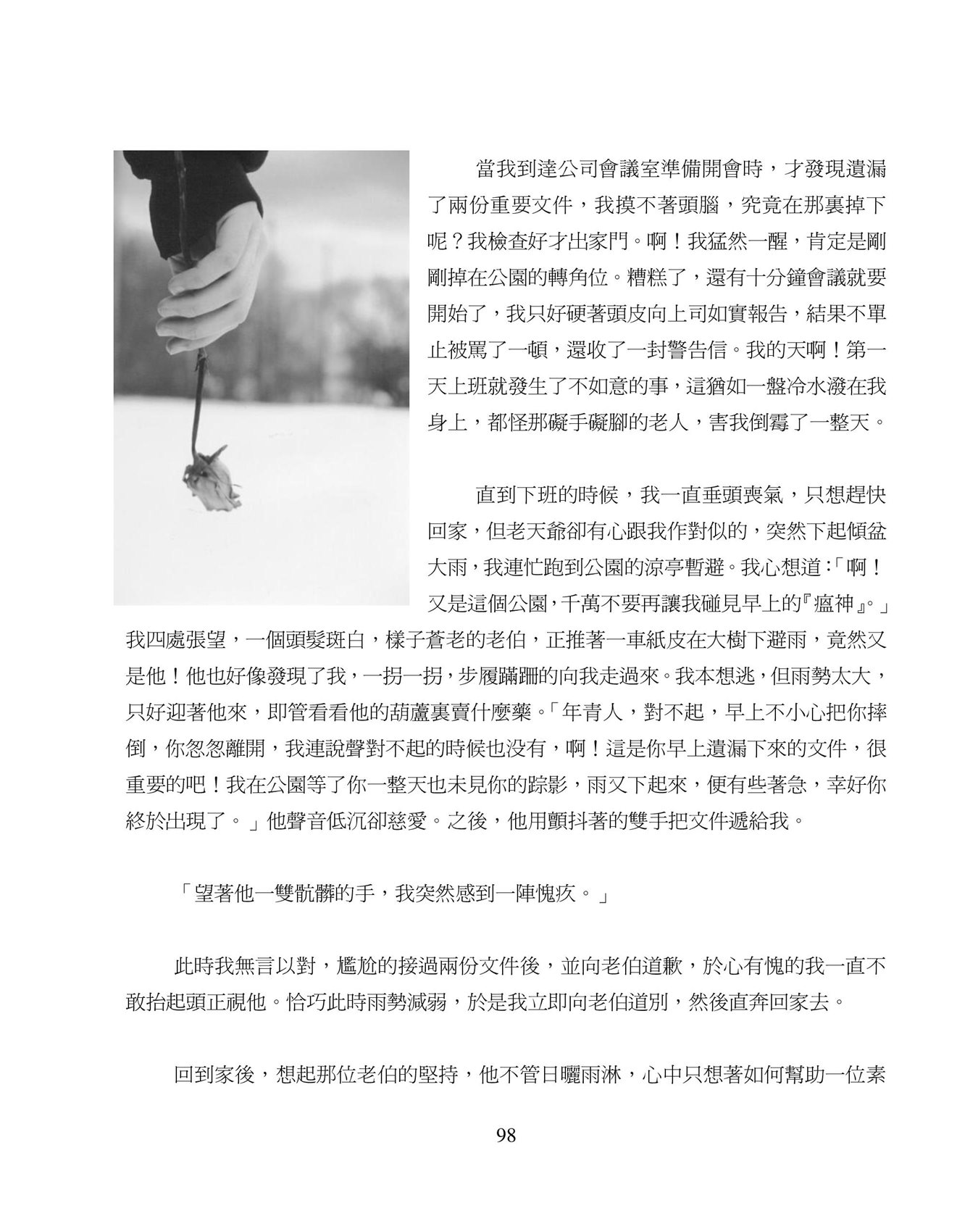 當我到達公司會議室準備開會時，才發現遺漏了兩份重要文件，我摸不著頭腦，究竟在那裏掉下呢？我檢查好才出家門。啊！我猛然一醒，肯定是剛剛掉在公園的轉角位。糟糕了，還有十分鐘會議就要開始了，我只好硬著頭皮向上司如實報告，結果不單止被罵了一頓，還收了一封警告信。我的天啊！第一天上班就發生了不如意的事，這猶如一盤冷水潑在我身上，都怪那礙手礙腳的老人，害我倒霉了一整天。

直到下班的時候，我一直垂頭喪氣，只想趕快回家，但老天爺卻有心跟我作對似的，突然下起傾盆大雨，我連忙跑到公園的涼亭暫避。我心想道：「啊！又是這個公園，千萬不要再讓我碰見早上的『瘟神』。」我四處張望，一個頭髮斑白，樣子蒼老的老伯，正推著一車紙皮在大樹下避雨，竟然又是他！他也好像發現了我，一拐一拐，步履蹣跚的向我走過來。我本想逃，但雨勢太大，只好迎著他來，即管看看他的葫蘆裏賣什麼藥。「年青人，對不起，早上不小心把你摔倒，你忽忽離開，我連說聲對不起的時候也沒有，啊！這是你早上遺漏下來的文件，很重要的吧！我在公園等了你一整天也未見你的踪影，雨又下起來，便有些著急，幸好你終於出現了。」他聲音低沉卻慈愛。之後，他用顫抖著的雙手把文件遞給我。

「望著他一雙骯髒的手，我突然感到一陣愧疚。」

此時我無言以對，尷尬的接過兩份文件後，並向老伯道歉，於心有愧的我一直不敢抬起頭正視他。恰巧此時雨勢減弱，於是我立即向老伯道別，然後直奔回家去。

回到家後，想起那位老伯的堅持，他不管日曬雨淋，心中只想著如何幫助一位素

98